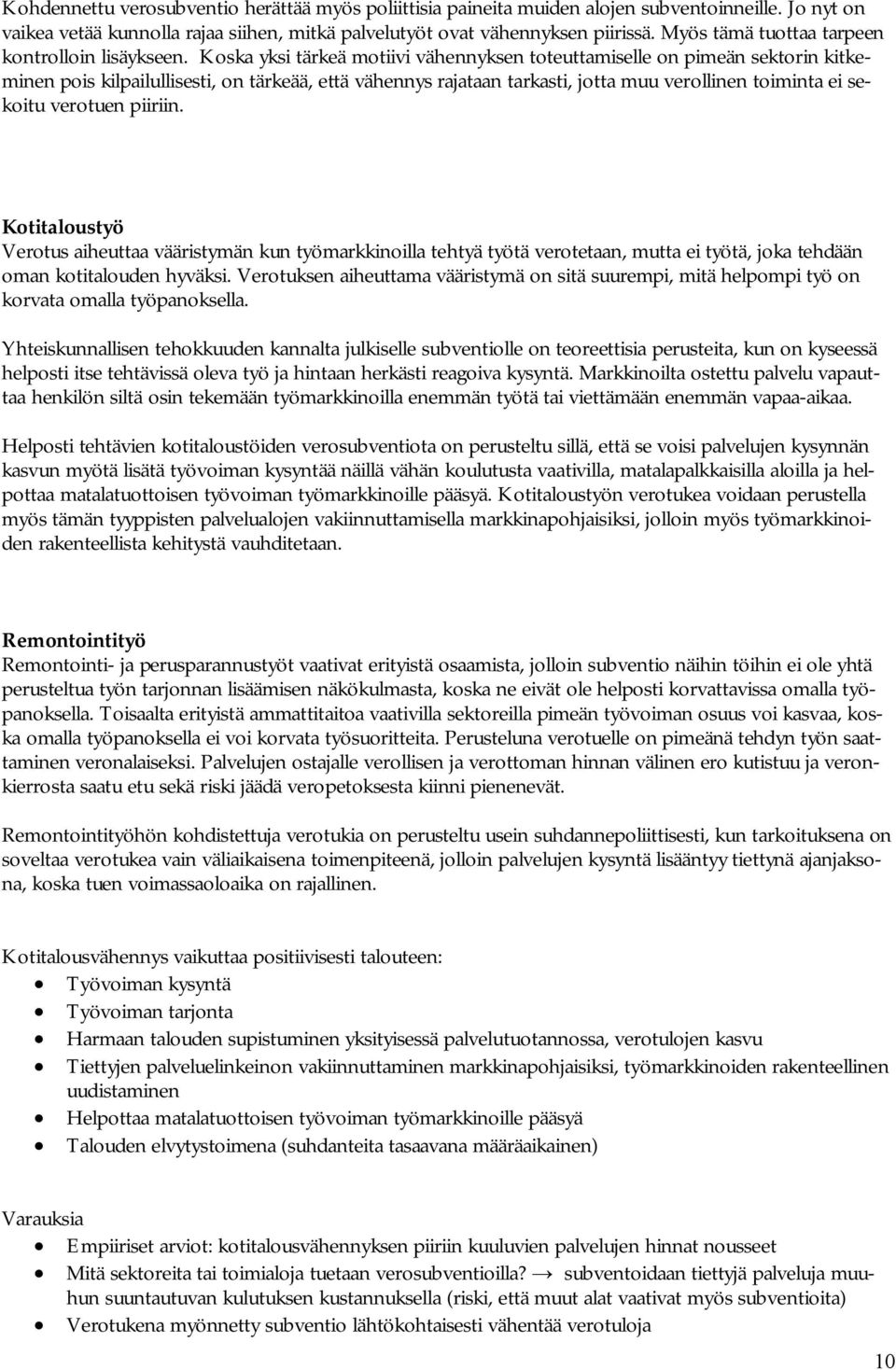 Kohdennettu verosubventio herättää myös poliittisia paineita muiden alojen subventoinneille. Jo nyt on vaikea vetää kunnolla rajaa siihen, mitkä palvelutyöt ovat vähennyksen piirissä. Myös tämä tuottaa tarpeen kontrolloin lisäykseen. Koska yksi tärkeä motiivi vähennyksen toteuttamiselle on pimeän sektorin kitkeminen pois kilpailullisesti, on tärkeää, että vähennys rajataan tarkasti, jotta muu verollinen toiminta ei sekoitu verotuen piiriin.

Kotitaloustyö
Verotus aiheuttaa vääristymän kun työmarkkinoilla tehtyä työtä verotetaan, mutta ei työtä, joka tehdään oman kotitalouden hyväksi. Verotuksen aiheuttama vääristymä on sitä suurempi, mitä helpompi työ on korvata omalla työpanoksella.

Yhteiskunnallisen tehokkuuden kannalta julkiselle subventiolle on teoreettisia perusteita, kun on kyseessä helposti itse tehtävissä oleva työ ja hintaan herkästi reagoiva kysyntä. Markkinoilta ostettu palvelu vapauttaa henkilön siltä osin tekemään työmarkkinoilla enemmän työtä tai viettämään enemmän vapaa-aikaa.

Helposti tehtävien kotitaloustöiden verosubventiota on perusteltu sillä, että se voisi palvelujen kysynnän kasvun myötä lisätä työvoiman kysyntää näillä vähän koulutusta vaativilla, matalapalkkaisilla aloilla ja helpottaa matalatuottoisen työvoiman työmarkkinoille pääsyä. Kotitaloustyön verotukea voidaan perustella myös tämän tyyppisten palvelualojen vakiinnuttamisella markkinapohjaisiksi, jolloin myös työmarkkinoiden rakenteellista kehitystä vauhditetaan.

Remontointityö
Remontointi- ja perusparannustyöt vaativat erityistä osaamista, jolloin subventio näihin töihin ei ole yhtä perusteltua työn tarjonnan lisäämisen näkökulmasta, koska ne eivät ole helposti korvattavissa omalla työpanoksella. Toisaalta erityistä ammattitaitoa vaativilla sektoreilla pimeän työvoiman osuus voi kasvaa, koska omalla työpanoksella ei voi korvata työsuoritteita. Perusteluna verotuelle on pimeänä tehdyn työn saattaminen veronalaiseksi. Palvelujen ostajalle verollisen ja verottoman hinnan välinen ero kutistuu ja veronkierrosta saatu etu sekä riski jäädä veropetoksesta kiinni pienenevät.

Remontointityöhön kohdistettuja verotukia on perusteltu usein suhdannepoliittisesti, kun tarkoituksena on soveltaa verotukea vain väliaikaisena toimenpiteenä, jolloin palvelujen kysyntä lisääntyy tiettynä ajanjaksona, koska tuen voimassaoloaika on rajallinen.

Kotitalousvähennys vaikuttaa positiivisesti talouteen:
• Työvoiman kysyntä
• Työvoiman tarjonta
• Harmaan talouden supistuminen yksityisessä palvelutuotannossa, verotulojen kasvu
• Tiettyjen palveluelinkeinon vakiinnuttaminen markkinapohjaisiksi, työmarkkinoiden rakenteellinen uudistaminen
• Helpottaa matalatuottoisen työvoiman työmarkkinoille pääsyä
• Talouden elvytystoimena (suhdanteita tasaavana määräaikainen)

Varauksia
• Empiiriset arviot: kotitalousvähennyksen piiriin kuuluvien palvelujen hinnat nousseet
• Mitä sektoreita tai toimialoja tuetaan verosubventioilla? → subventoidaan tiettyjä palveluja muuhun suuntautuvan kulutuksen kustannuksella (riski, että muut alat vaativat myös subventioita)
• Verotukena myönnetty subventio lähtökohtaisesti vähentää verotuloja

10